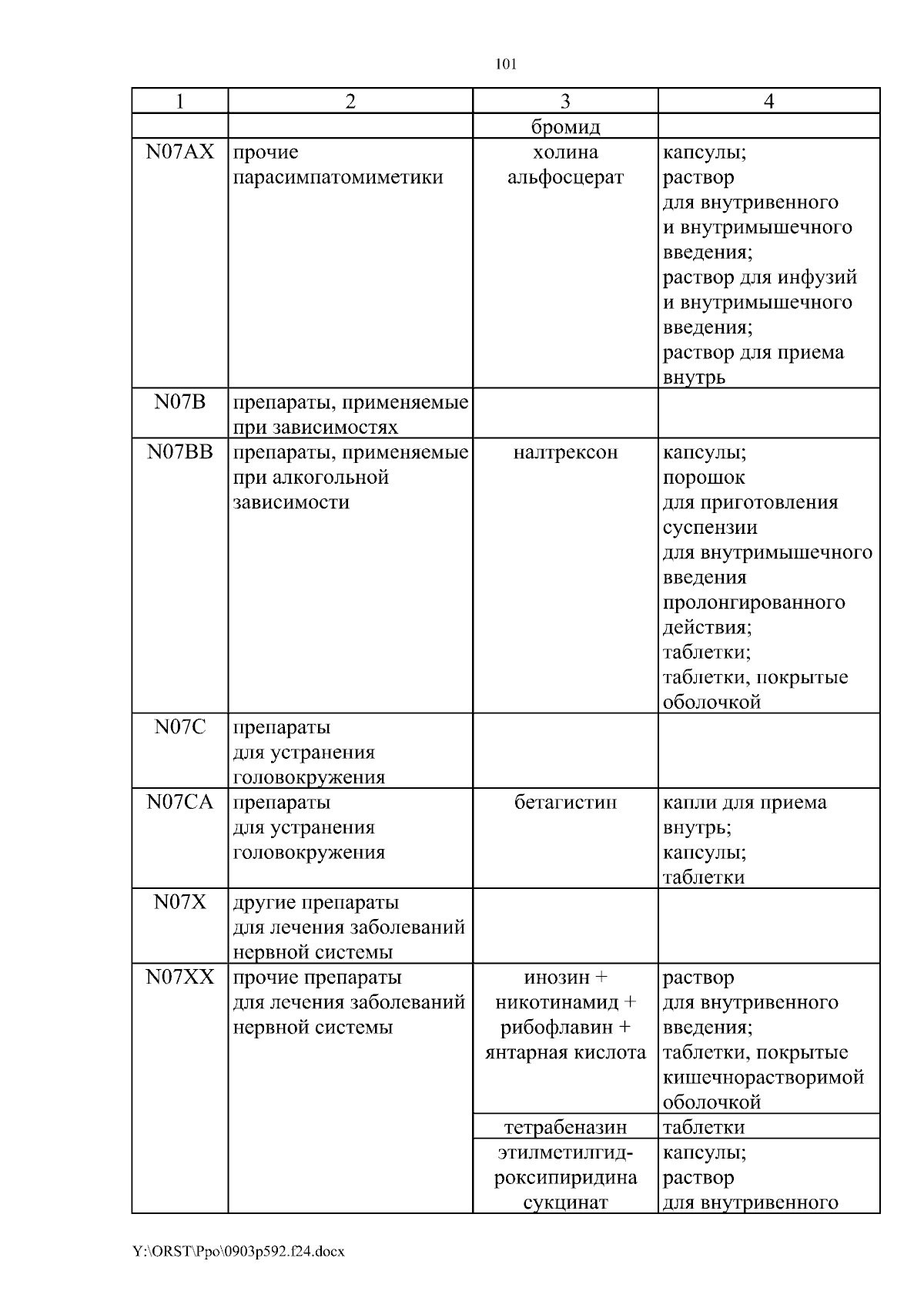 101

| 1 | 2 | 3 | 4 |
|---|---|---|---|
| | | бромид | |
| N07AX | прочие парасимпатомиметики | холина альфосцерат | капсулы; раствор для внутривенного и внутримышечного введения; раствор для инфузий и внутримышечного введения; раствор для приема внутрь |
| N07B | препараты, применяемые при зависимостях | | |
| N07BB | препараты, применяемые при алкогольной зависимости | налтрексон | капсулы; порошок для приготовления суспензии для внутримышечного введения пролонгированного действия; таблетки; таблетки, покрытые оболочкой |
| N07C | препараты для устранения головокружения | | |
| N07CA | препараты для устранения головокружения | бетагистин | капли для приема внутрь; капсулы; таблетки |
| N07X | другие препараты для лечения заболеваний нервной системы | | |
| N07XX | прочие препараты для лечения заболеваний нервной системы | инозин + никотинамид + рибофлавин + янтарная кислота | раствор для внутривенного введения; таблетки, покрытые кишечнорастворимой оболочкой |
| | | тетрабеназин | таблетки |
| | | этилметилгидроксипиридина сукцинат | капсулы; раствор для внутривенного |

Y:\ORST\Ppo\0903p592.f24.docx